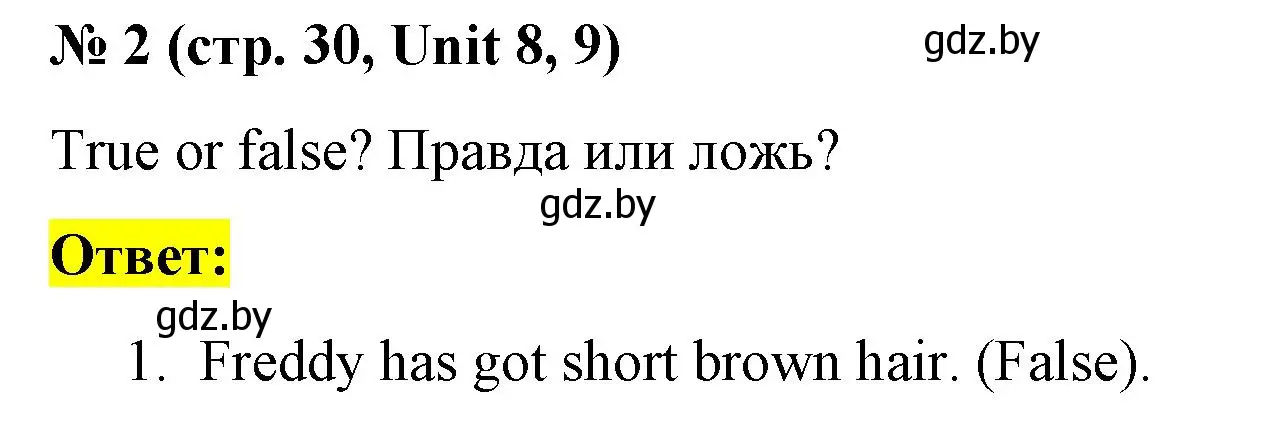 № 2 (стр. 30, Unit 8, 9)

gdz.by

True or false? Правда или ложь?

gdz.by

Ответ:

gdz.by

1. Freddy has got short brown hair. (False).